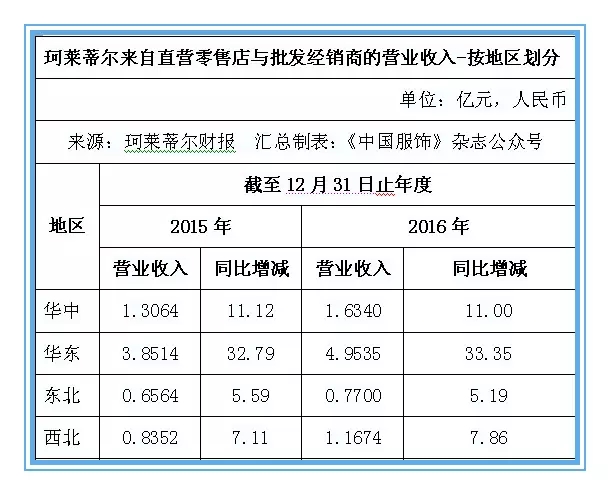 珂莱蒂尔来自直营零售店与批发经销商的营业收入-按地区划分

单位：亿元，人民币

来源：珂莱蒂尔财报　汇总制表：《中国服饰》杂志公众号

| 地区 | 截至 12 月 31 日止年度 | | | |
|---|---|---|---|---|
| | 2015 年 | | 2016 年 | |
| | 营业收入 | 同比增减 | 营业收入 | 同比增减 |
| 华中 | 1.3064 | 11.12 | 1.6340 | 11.00 |
| 华东 | 3.8514 | 32.79 | 4.9535 | 33.35 |
| 东北 | 0.6564 | 5.59 | 0.7700 | 5.19 |
| 西北 | 0.8352 | 7.11 | 1.1674 | 7.86 |